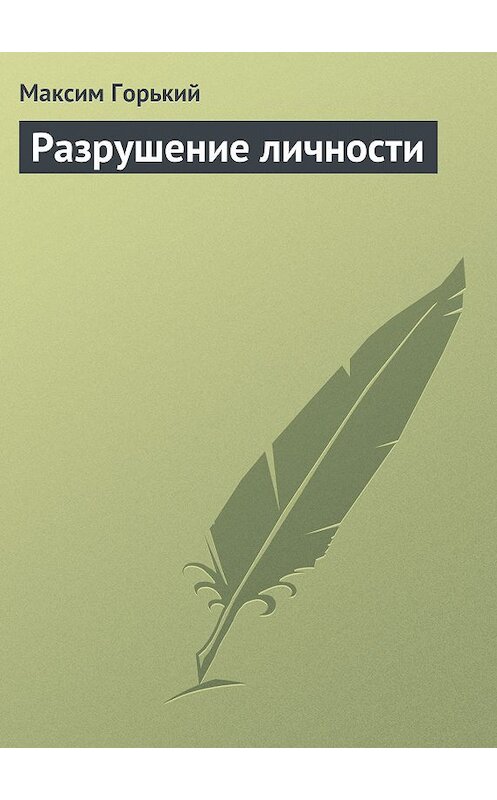 Максим Горький

Разрушение личности